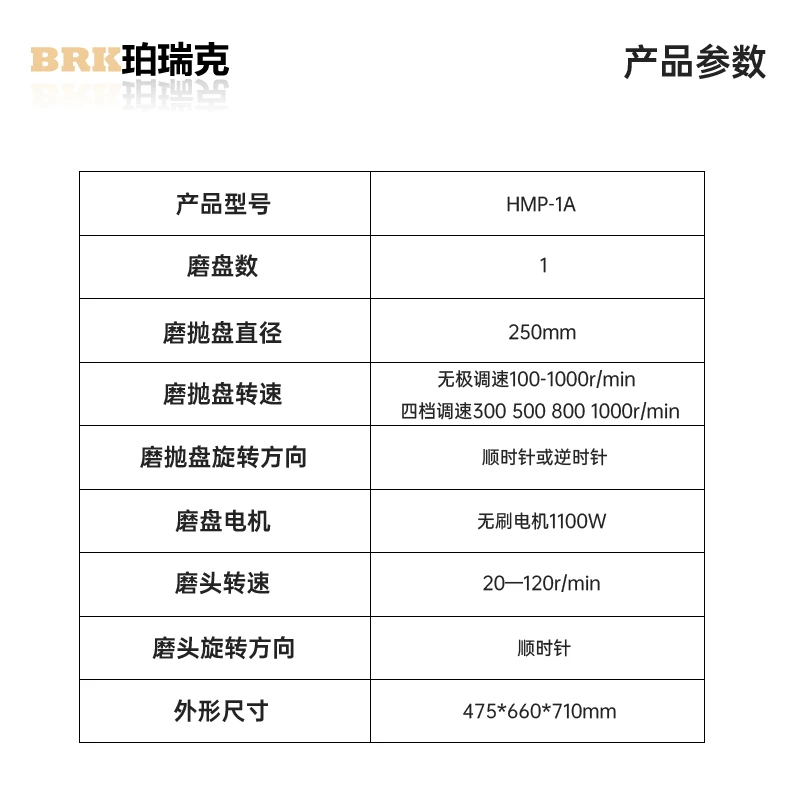 BRK珀瑞克

产品参数

| 产品型号 | HMP-1A |
|---|---|
| 磨盘数 | 1 |
| 磨抛盘直径 | 250mm |
| 磨抛盘转速 | 无极调速100-1000r/min 四档调速300 500 800 1000r/min |
| 磨抛盘旋转方向 | 顺时针或逆时针 |
| 磨盘电机 | 无刷电机1100W |
| 磨头转速 | 20—120r/min |
| 磨头旋转方向 | 顺时针 |
| 外形尺寸 | 475*660*710mm |